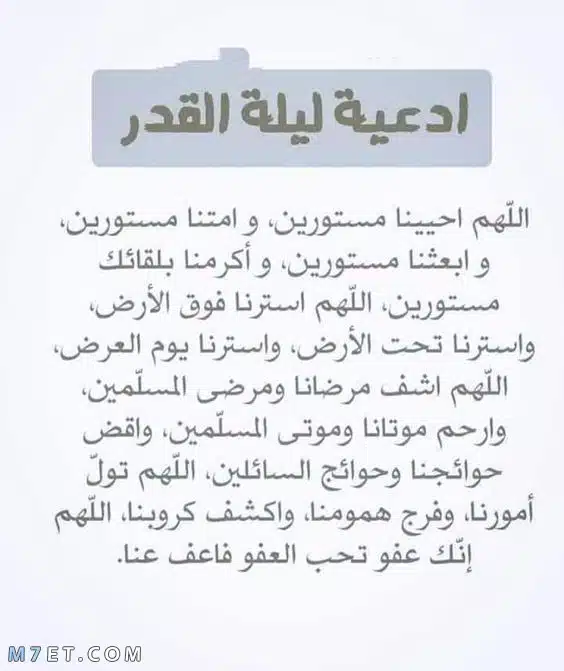 ادعية ليلة القدر

اللّهم احيينا مستورين، و امتنا مستورين، و ابعثنا مستورين، و أكرمنا بلقائك مستورين، اللّهم استرنا فوق الأرض، واسترنا تحت الأرض، واسترنا يوم العرض، اللّهم اشف مرضانا ومرضى المسلّمين، وارحم موتانا وموتى المسلّمين، واقض حوائجنا وحوائج السائلين، اللّهم تولّ أمورنا، وفرج همومنا، واكشف كروبنا، اللّهم إنّك عفو تحب العفو فاعف عنا.

M7ET.COM